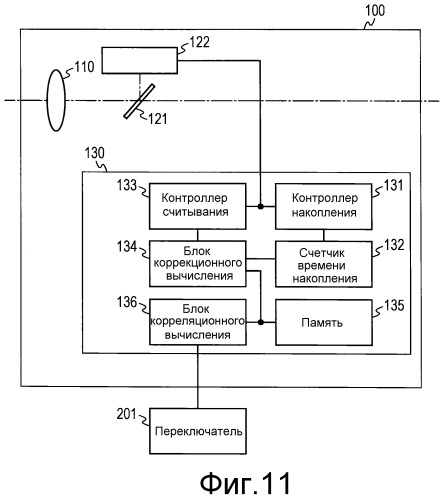 100

122

110

121

130

133 Контроллер считывания

131 Контроллер накопления

134 Блок коррекционного вычисления

132 Счетчик времени накопления

136 Блок корреляционного вычисления

135 Память

201 Переключатель

Фиг.11